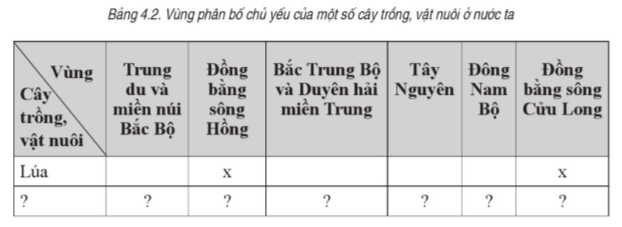 Bảng 4.2. Vùng phân bố chủ yếu của một số cây trồng, vật nuôi ở nước ta

| Vùng / Cây trồng, vật nuôi | Trung du và miền núi Bắc Bộ | Đồng bằng sông Hồng | Bắc Trung Bộ và Duyên hải miền Trung | Tây Nguyên | Đông Nam Bộ | Đồng bằng sông Cửu Long |
|---|---|---|---|---|---|---|
| Lúa | | x | | | | x |
| ? | ? | ? | ? | ? | ? | ? |